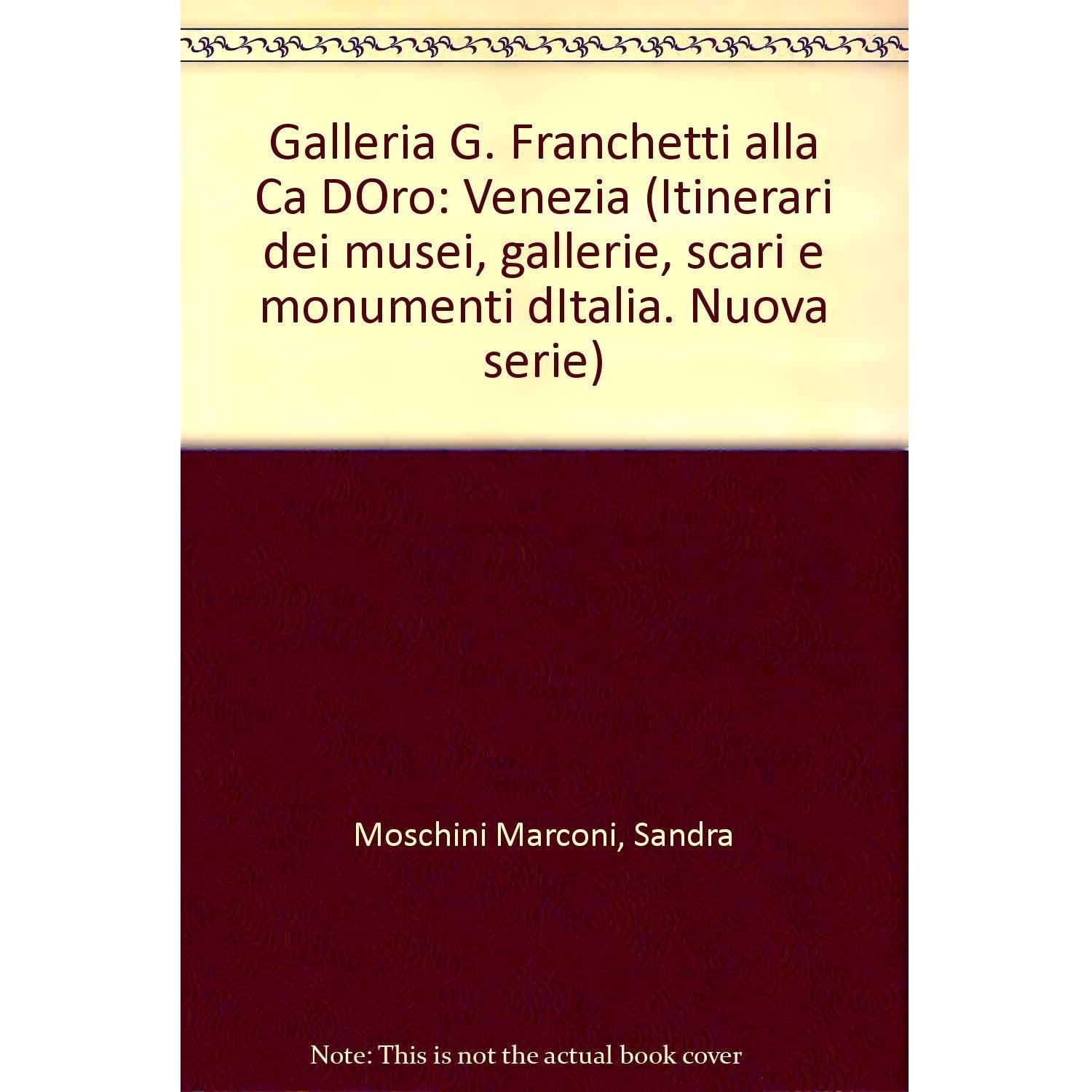 Galleria G. Franchetti alla Ca DOro: Venezia (Itinerari dei musei, gallerie, scari e monumenti dItalia. Nuova serie)

Moschini Marconi, Sandra

Note: This is not the actual book cover